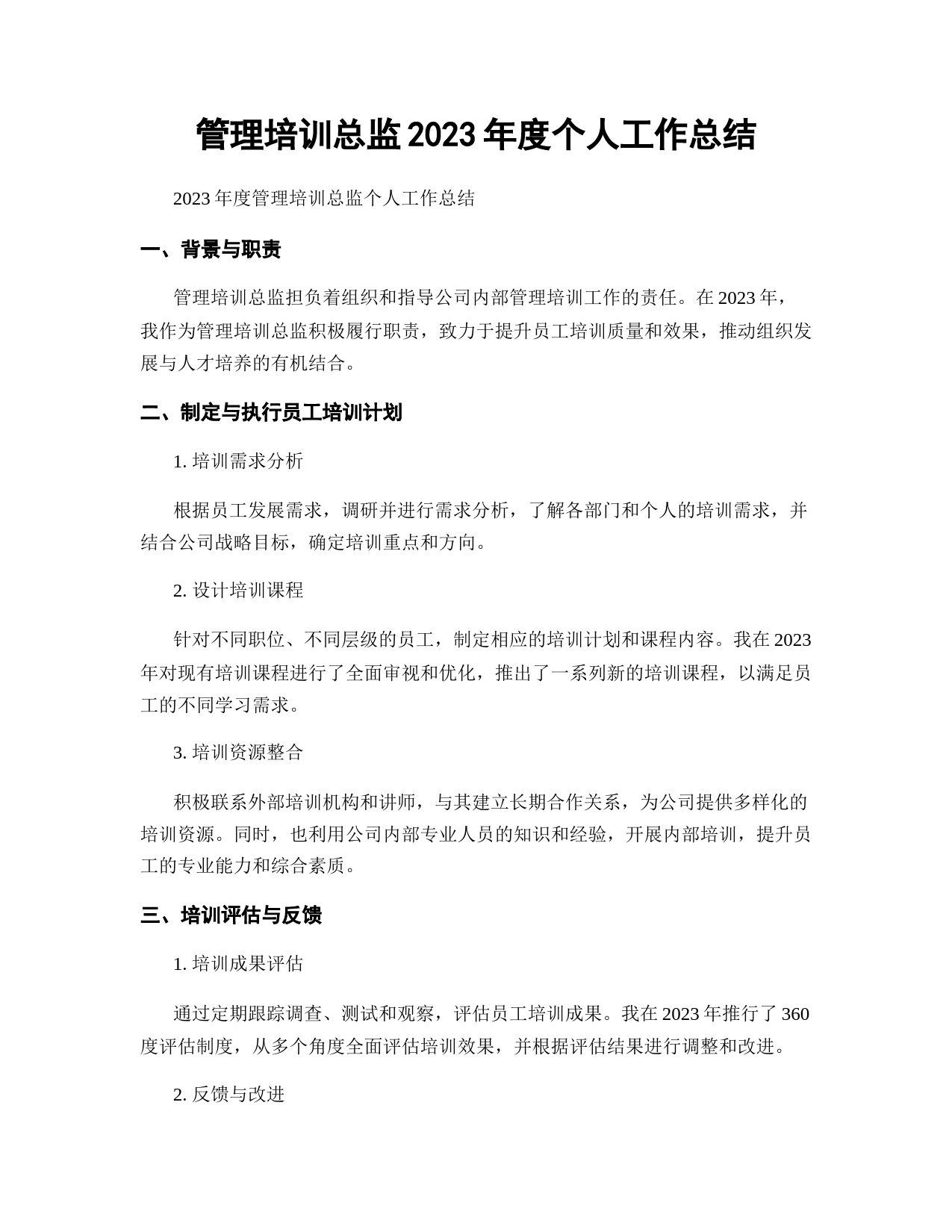 管理培训总监2023年度个人工作总结

2023年度管理培训总监个人工作总结

一、背景与职责

管理培训总监担负着组织和指导公司内部管理培训工作的责任。在2023年，我作为管理培训总监积极履行职责，致力于提升员工培训质量和效果，推动组织发展与人才培养的有机结合。

二、制定与执行员工培训计划

1. 培训需求分析

根据员工发展需求，调研并进行需求分析，了解各部门和个人的培训需求，并结合公司战略目标，确定培训重点和方向。

2. 设计培训课程

针对不同职位、不同层级的员工，制定相应的培训计划和课程内容。我在2023年对现有培训课程进行了全面审视和优化，推出了一系列新的培训课程，以满足员工的不同学习需求。

3. 培训资源整合

积极联系外部培训机构和讲师，与其建立长期合作关系，为公司提供多样化的培训资源。同时，也利用公司内部专业人员的知识和经验，开展内部培训，提升员工的专业能力和综合素质。

三、培训评估与反馈

1. 培训成果评估

通过定期跟踪调查、测试和观察，评估员工培训成果。我在2023年推行了360度评估制度，从多个角度全面评估培训效果，并根据评估结果进行调整和改进。

2. 反馈与改进